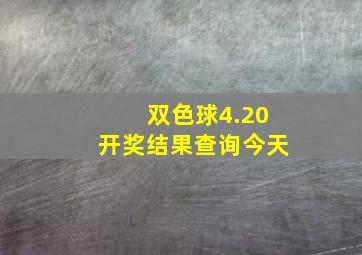 双色球4.20
开奖结果查询今天